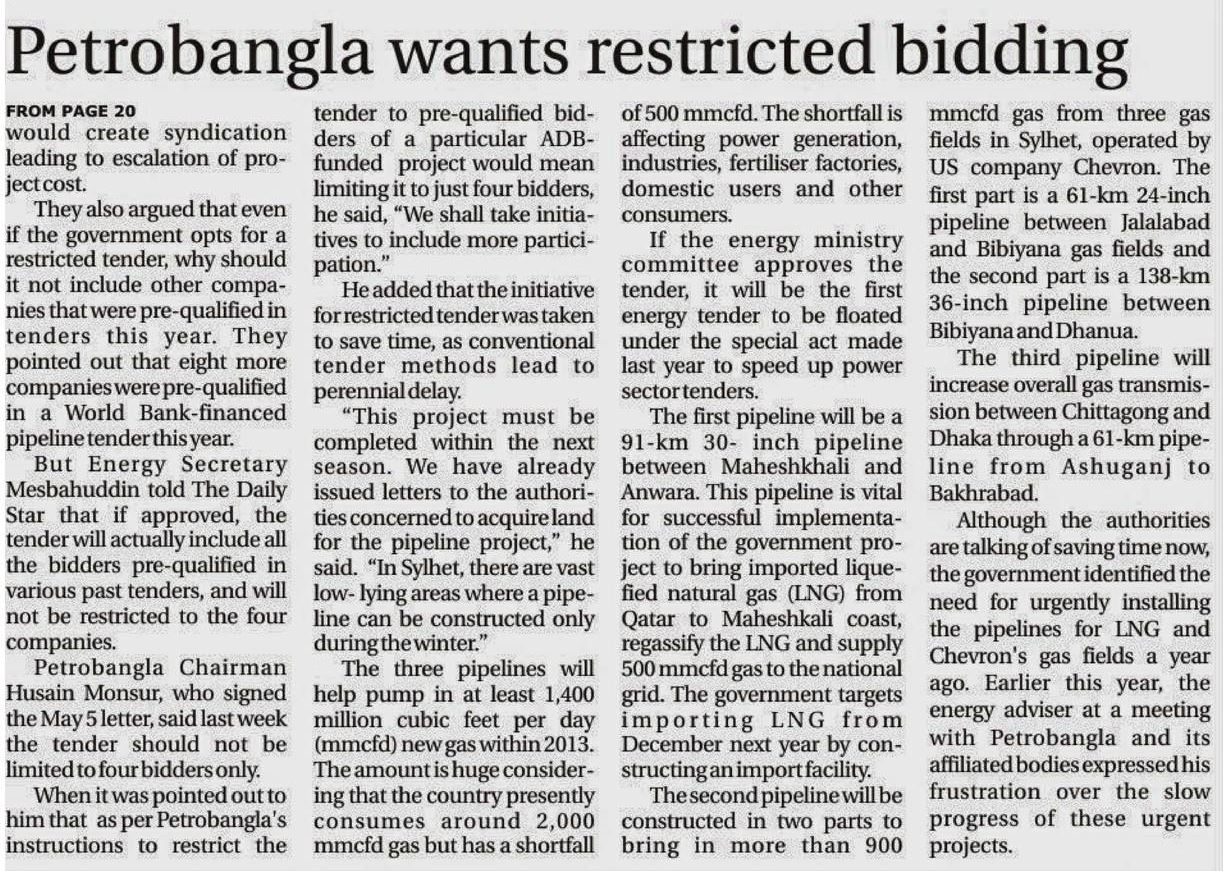 Petrobangla wants restricted bidding

FROM PAGE 20
would create syndication leading to escalation of project cost.

They also argued that even if the government opts for a restricted tender, why should it not include other companies that were pre-qualified in tenders this year. They pointed out that eight more companies were pre-qualified in a World Bank-financed pipeline tender this year.

But Energy Secretary Mesbahuddin told The Daily Star that if approved, the tender will actually include all the bidders pre-qualified in various past tenders, and will not be restricted to the four companies.

Petrobangla Chairman Husain Monsur, who signed the May 5 letter, said last week the tender should not be limited to four bidders only.

When it was pointed out to him that as per Petrobangla's instructions to restrict the tender to pre-qualified bidders of a particular ADB-funded project would mean limiting it to just four bidders, he said, "We shall take initiatives to include more participation."

He added that the initiative for restricted tender was taken to save time, as conventional tender methods lead to perennial delay.

"This project must be completed within the next season. We have already issued letters to the authorities concerned to acquire land for the pipeline project," he said. "In Sylhet, there are vast low- lying areas where a pipeline can be constructed only during the winter."

The three pipelines will help pump in at least 1,400 million cubic feet per day (mmcfd) new gas within 2013. The amount is huge considering that the country presently consumes around 2,000 mmcfd gas but has a shortfall of 500 mmcfd. The shortfall is affecting power generation, industries, fertiliser factories, domestic users and other consumers.

If the energy ministry committee approves the tender, it will be the first energy tender to be floated under the special act made last year to speed up power sector tenders.

The first pipeline will be a 91-km 30- inch pipeline between Maheshkhali and Anwara. This pipeline is vital for successful implementation of the government project to bring imported liquefied natural gas (LNG) from Qatar to Maheshkali coast, regassify the LNG and supply 500 mmcfd gas to the national grid. The government targets importing LNG from December next year by constructing an import facility.

The second pipeline will be constructed in two parts to bring in more than 900 mmcfd gas from three gas fields in Sylhet, operated by US company Chevron. The first part is a 61-km 24-inch pipeline between Jalalabad and Bibiyana gas fields and the second part is a 138-km 36-inch pipeline between Bibiyana and Dhanua.

The third pipeline will increase overall gas transmission between Chittagong and Dhaka through a 61-km pipeline from Ashuganj to Bakhrabad.

Although the authorities are talking of saving time now, the government identified the need for urgently installing the pipelines for LNG and Chevron's gas fields a year ago. Earlier this year, the energy adviser at a meeting with Petrobangla and its affiliated bodies expressed his frustration over the slow progress of these urgent projects.